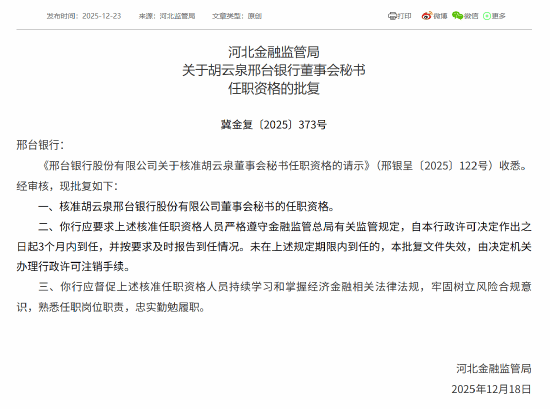 发布时间：2025-12-23　来源：河北监管局　文章类型：原创

打印　微博　微信　更多

河北金融监管局
关于胡云泉邢台银行董事会秘书
任职资格的批复

冀金复〔2025〕373号

邢台银行：

《邢台银行股份有限公司关于核准胡云泉董事会秘书任职资格的请示》（邢银呈〔2025〕122号）收悉。经审核，现批复如下：

一、核准胡云泉邢台银行股份有限公司董事会秘书的任职资格。

二、你行应要求上述核准任职资格人员严格遵守金融监管总局有关监管规定，自本行政许可决定作出之日起3个月内到任，并按要求及时报告到任情况。未在上述规定期限内到任的，本批复文件失效，由决定机关办理行政许可注销手续。

三、你行应督促上述核准任职资格人员持续学习和掌握经济金融相关法律法规，牢固树立风险合规意识，熟悉任职岗位职责，忠实勤勉履职。

河北金融监管局

2025年12月18日